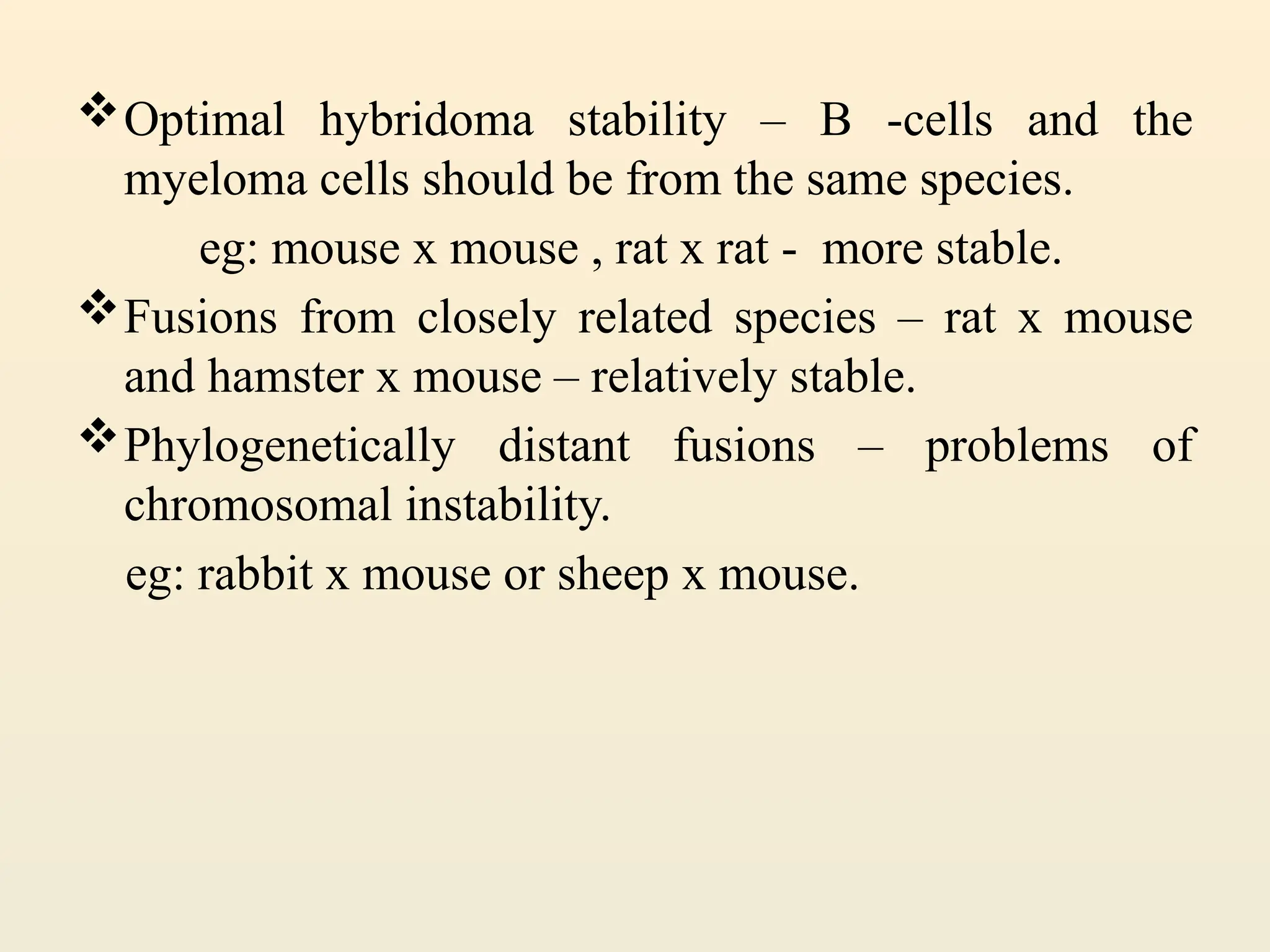 ❖ Optimal hybridoma stability – B -cells and the myeloma cells should be from the same species.

eg: mouse x mouse , rat x rat - more stable.

❖ Fusions from closely related species – rat x mouse and hamster x mouse – relatively stable.

❖ Phylogenetically distant fusions – problems of chromosomal instability.

eg: rabbit x mouse or sheep x mouse.